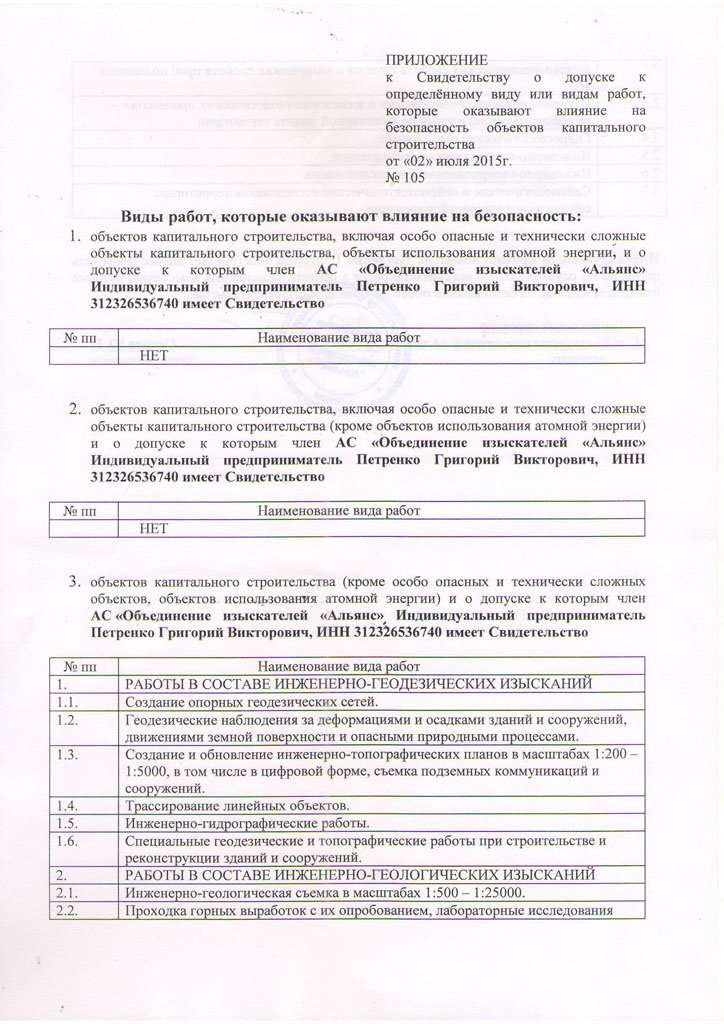 ПРИЛОЖЕНИЕ
к Свидетельству о допуске к определённому виду или видам работ, которые оказывают влияние на безопасность объектов капитального строительства
от «02» июля 2015г.
№ 105

Виды работ, которые оказывают влияние на безопасность:

1. объектов капитального строительства, включая особо опасные и технически сложные объекты капитального строительства, объекты использования атомной энергии, и о допуске к которым член АС «Объединение изыскателей «Альянс» Индивидуальный предприниматель Петренко Григорий Викторович, ИНН 312326536740 имеет Свидетельство

| № пп | Наименование вида работ |
|---|---|
| | НЕТ |

2. объектов капитального строительства, включая особо опасные и технически сложные объекты капитального строительства (кроме объектов использования атомной энергии) и о допуске к которым член АС «Объединение изыскателей «Альянс» Индивидуальный предприниматель Петренко Григорий Викторович, ИНН 312326536740 имеет Свидетельство

| № пп | Наименование вида работ |
|---|---|
| | НЕТ |

3. объектов капитального строительства (кроме особо опасных и технически сложных объектов, объектов использования атомной энергии) и о допуске к которым член АС «Объединение изыскателей «Альянс» Индивидуальный предприниматель Петренко Григорий Викторович, ИНН 312326536740 имеет Свидетельство

| № пп | Наименование вида работ |
|---|---|
| 1. | РАБОТЫ В СОСТАВЕ ИНЖЕНЕРНО-ГЕОДЕЗИЧЕСКИХ ИЗЫСКАНИЙ |
| 1.1. | Создание опорных геодезических сетей. |
| 1.2. | Геодезические наблюдения за деформациями и осадками зданий и сооружений, движениями земной поверхности и опасными природными процессами. |
| 1.3. | Создание и обновление инженерно-топографических планов в масштабах 1:200 – 1:5000, в том числе в цифровой форме, съемка подземных коммуникаций и сооружений. |
| 1.4. | Трассирование линейных объектов. |
| 1.5. | Инженерно-гидрографические работы. |
| 1.6. | Специальные геодезические и топографические работы при строительстве и реконструкции зданий и сооружений. |
| 2. | РАБОТЫ В СОСТАВЕ ИНЖЕНЕРНО-ГЕОЛОГИЧЕСКИХ ИЗЫСКАНИЙ |
| 2.1. | Инженерно-геологическая съемка в масштабах 1:500 – 1:25000. |
| 2.2. | Проходка горных выработок с их опробованием, лабораторные исследования |